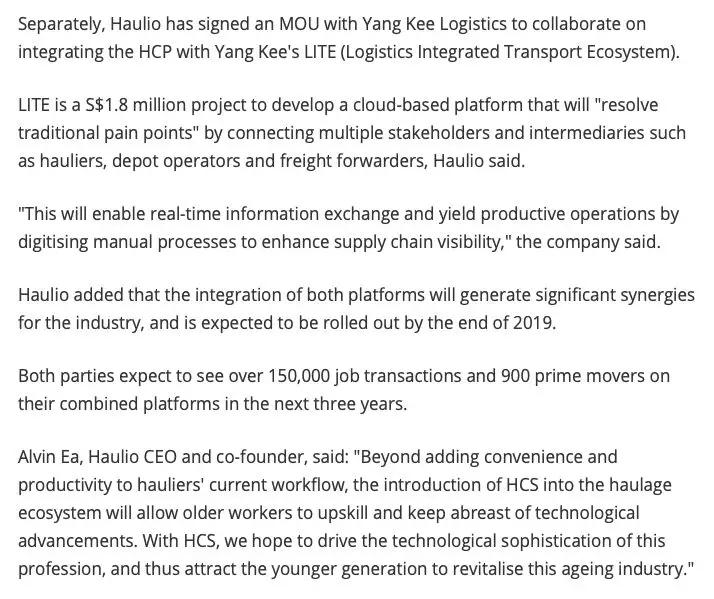 Separately, Haulio has signed an MOU with Yang Kee Logistics to collaborate on integrating the HCP with Yang Kee's LITE (Logistics Integrated Transport Ecosystem).

LITE is a S$1.8 million project to develop a cloud-based platform that will "resolve traditional pain points" by connecting multiple stakeholders and intermediaries such as hauliers, depot operators and freight forwarders, Haulio said.

"This will enable real-time information exchange and yield productive operations by digitising manual processes to enhance supply chain visibility," the company said.

Haulio added that the integration of both platforms will generate significant synergies for the industry, and is expected to be rolled out by the end of 2019.

Both parties expect to see over 150,000 job transactions and 900 prime movers on their combined platforms in the next three years.

Alvin Ea, Haulio CEO and co-founder, said: "Beyond adding convenience and productivity to hauliers' current workflow, the introduction of HCS into the haulage ecosystem will allow older workers to upskill and keep abreast of technological advancements. With HCS, we hope to drive the technological sophistication of this profession, and thus attract the younger generation to revitalise this ageing industry."